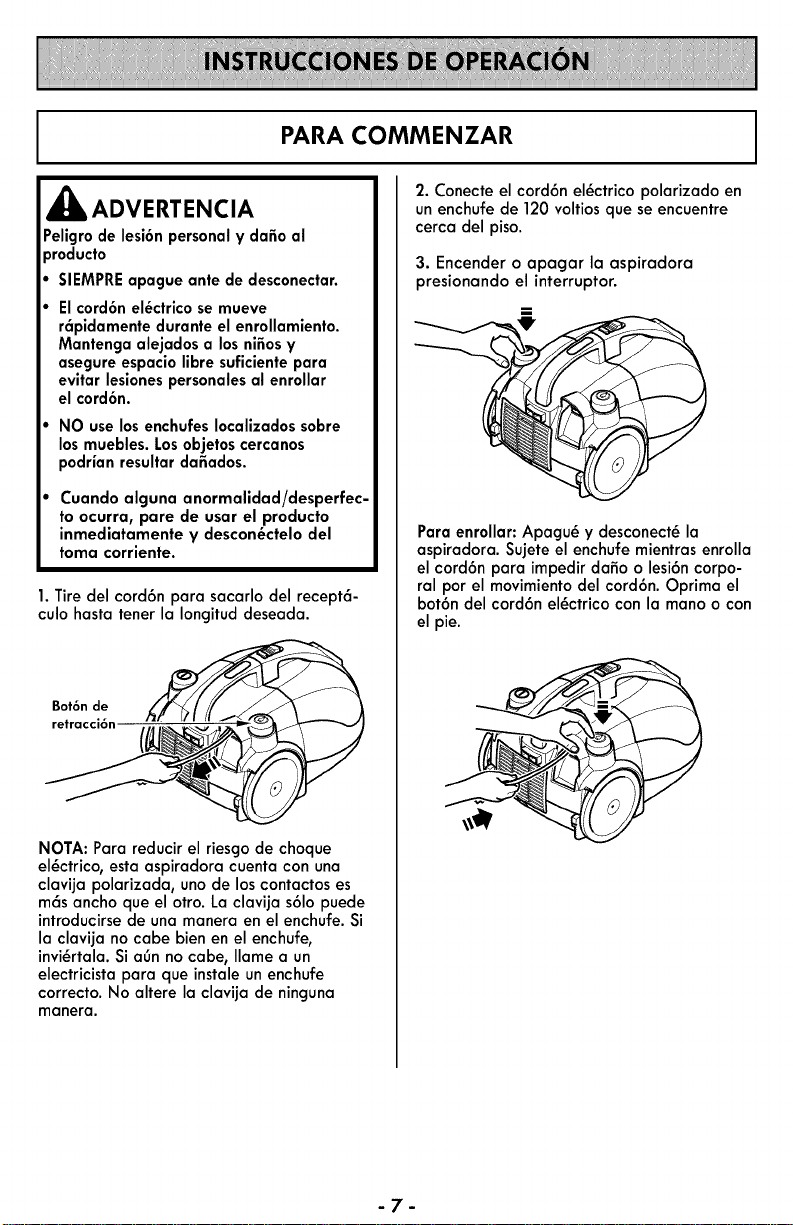 INSTRUCCIONES DE OPERACIÓN

PARA COMMENZAR

ADVERTENCIA

Peligro de lesión personal y daño al producto

• SIEMPRE apague ante de desconectar.

• El cordón eléctrico se mueve rápidamente durante el enrollamiento. Mantenga alejados a los niños y asegure espacio libre suficiente para evitar lesiones personales al enrollar el cordón.

• NO use los enchufes localizados sobre los muebles. Los objetos cercanos podrían resultar dañados.

• Cuando alguna anormalidad/desperfecto ocurra, pare de usar el producto inmediatamente y desconéctelo del toma corriente.

1. Tire del cordón para sacarlo del receptáculo hasta tener la longitud deseada.

Botón de retracción

NOTA: Para reducir el riesgo de choque eléctrico, esta aspiradora cuenta con una clavija polarizada, uno de los contactos es más ancho que el otro. La clavija sólo puede introducirse de una manera en el enchufe. Si la clavija no cabe bien en el enchufe, inviértala. Si aún no cabe, llame a un electricista para que instale un enchufe correcto. No altere la clavija de ninguna manera.

2. Conecte el cordón eléctrico polarizado en un enchufe de 120 voltios que se encuentre cerca del piso.

3. Encender o apagar la aspiradora presionando el interruptor.

Para enrollar: Apagué y desconecté la aspiradora. Sujete el enchufe mientras enrolla el cordón para impedir daño o lesión corporal por el movimiento del cordón. Oprima el botón del cordón eléctrico con la mano o con el pie.

- 7 -